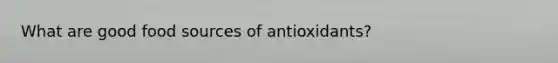 What are good food sources of antioxidants?